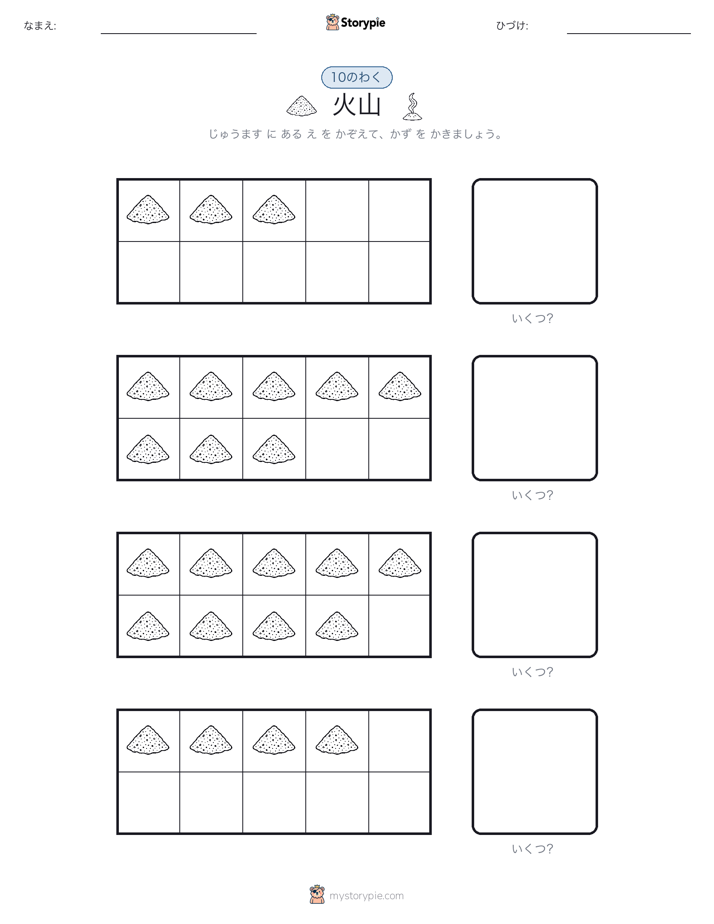 なまえ:

Storypie

ひづけ:

10のわく

火山

じゅうます に ある え を かぞえて、かず を かきましょう。

いくつ?

いくつ?

いくつ?

いくつ?

mystorypie.com